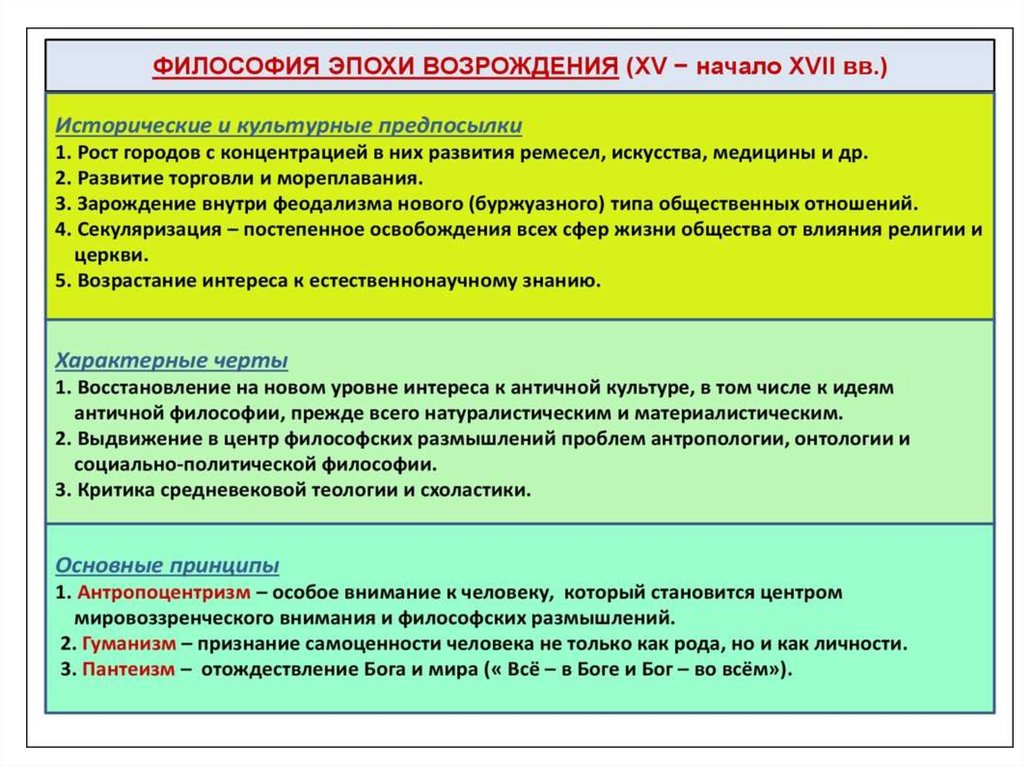 ФИЛОСОФИЯ ЭПОХИ ВОЗРОЖДЕНИЯ (XV – начало XVII вв.)

Исторические и культурные предпосылки
1. Рост городов с концентрацией в них развития ремесел, искусства, медицины и др.
2. Развитие торговли и мореплавания.
3. Зарождение внутри феодализма нового (буржуазного) типа общественных отношений.
4. Секуляризация – постепенное освобождения всех сфер жизни общества от влияния религии и церкви.
5. Возрастание интереса к естественнонаучному знанию.

Характерные черты
1. Восстановление на новом уровне интереса к античной культуре, в том числе к идеям античной философии, прежде всего натуралистическим и материалистическим.
2. Выдвижение в центр философских размышлений проблем антропологии, онтологии и социально-политической философии.
3. Критика средневековой теологии и схоластики.

Основные принципы
1. Антропоцентризм – особое внимание к человеку, который становится центром мировоззренческого внимания и философских размышлений.
2. Гуманизм – признание самоценности человека не только как рода, но и как личности.
3. Пантеизм – отождествление Бога и мира (« Всё – в Боге и Бог – во всём»).